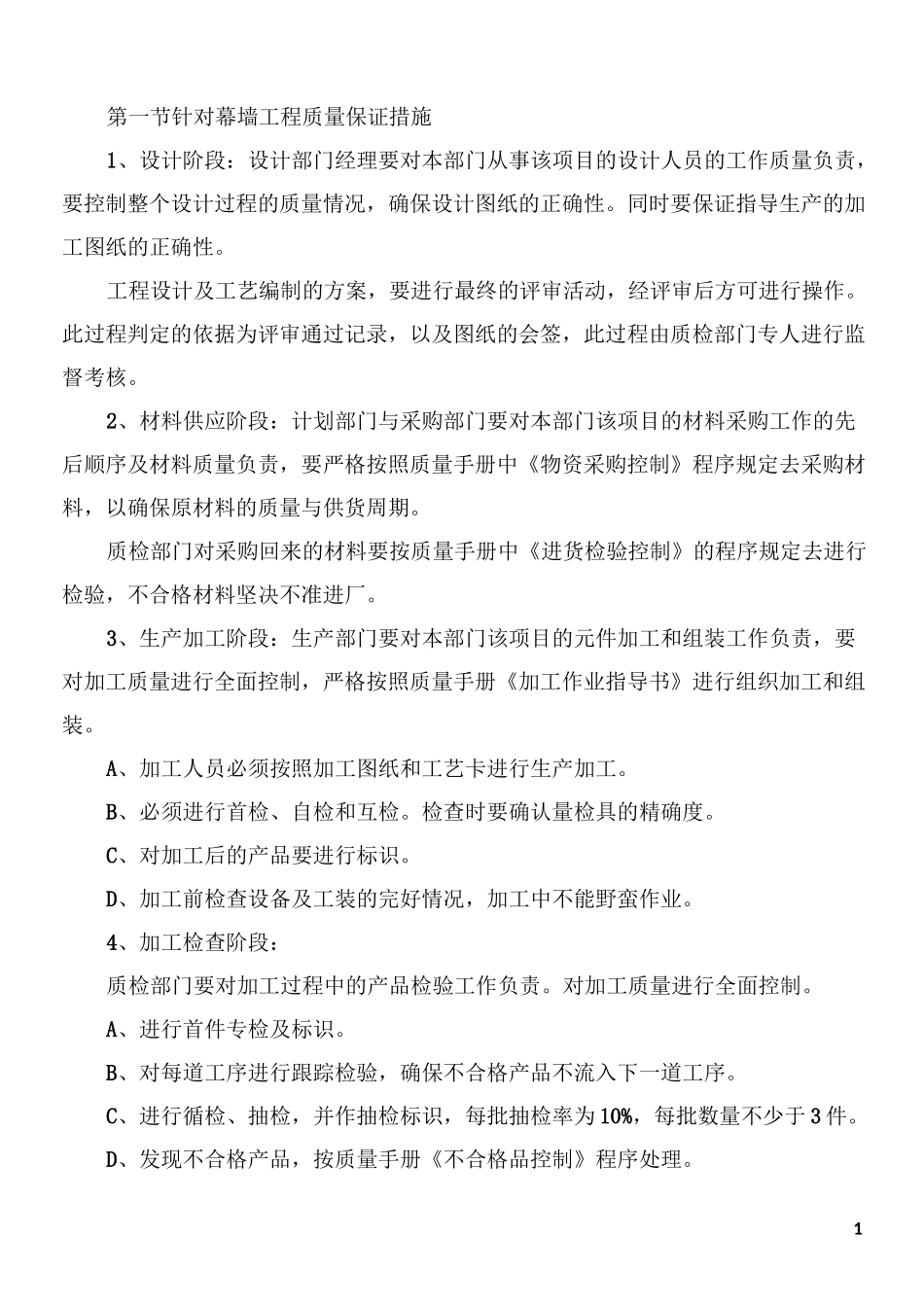 第一节针对幕墙工程质量保证措施

1、设计阶段：设计部门经理要对本部门从事该项目的设计人员的工作质量负责，要控制整个设计过程的质量情况，确保设计图纸的正确性。同时要保证指导生产的加工图纸的正确性。

工程设计及工艺编制的方案，要进行最终的评审活动，经评审后方可进行操作。此过程判定的依据为评审通过记录，以及图纸的会签，此过程由质检部门专人进行监督考核。

2、材料供应阶段：计划部门与采购部门要对本部门该项目的材料采购工作的先后顺序及材料质量负责，要严格按照质量手册中《物资采购控制》程序规定去采购材料，以确保原材料的质量与供货周期。

质检部门对采购回来的材料要按质量手册中《进货检验控制》的程序规定去进行检验，不合格材料坚决不准进厂。

3、生产加工阶段：生产部门要对本部门该项目的元件加工和组装工作负责，要对加工质量进行全面控制，严格按照质量手册《加工作业指导书》进行组织加工和组装。

A、加工人员必须按照加工图纸和工艺卡进行生产加工。

B、必须进行首检、自检和互检。检查时要确认量检具的精确度。

C、对加工后的产品要进行标识。

D、加工前检查设备及工装的完好情况，加工中不能野蛮作业。

4、加工检查阶段：

质检部门要对加工过程中的产品检验工作负责。对加工质量进行全面控制。

A、进行首件专检及标识。

B、对每道工序进行跟踪检验，确保不合格产品不流入下一道工序。

C、进行循检、抽检，并作抽检标识，每批抽检率为10%，每批数量不少于3件。

D、发现不合格产品，按质量手册《不合格品控制》程序处理。

1